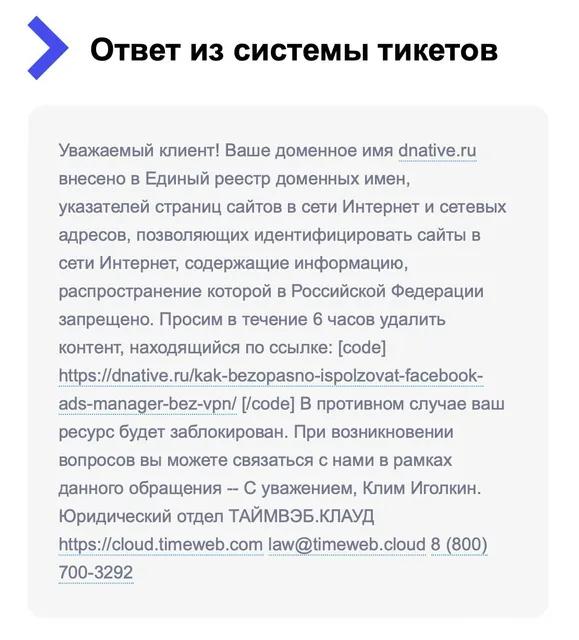 Ответ из системы тикетов

Уважаемый клиент! Ваше доменное имя dnative.ru внесено в Единый реестр доменных имен, указателей страниц сайтов в сети Интернет и сетевых адресов, позволяющих идентифицировать сайты в сети Интернет, содержащие информацию, распространение которой в Российской Федерации запрещено. Просим в течение 6 часов удалить контент, находящийся по ссылке: [code] https://dnative.ru/kak-bezopasno-ispolzovat-facebook-ads-manager-bez-vpn/ [/code] В противном случае ваш ресурс будет заблокирован. При возникновении вопросов вы можете связаться с нами в рамках данного обращения -- С уважением, Клим Иголкин. Юридический отдел ТАЙМВЭБ.КЛАУД https://cloud.timeweb.com law@timeweb.cloud 8 (800) 700-3292